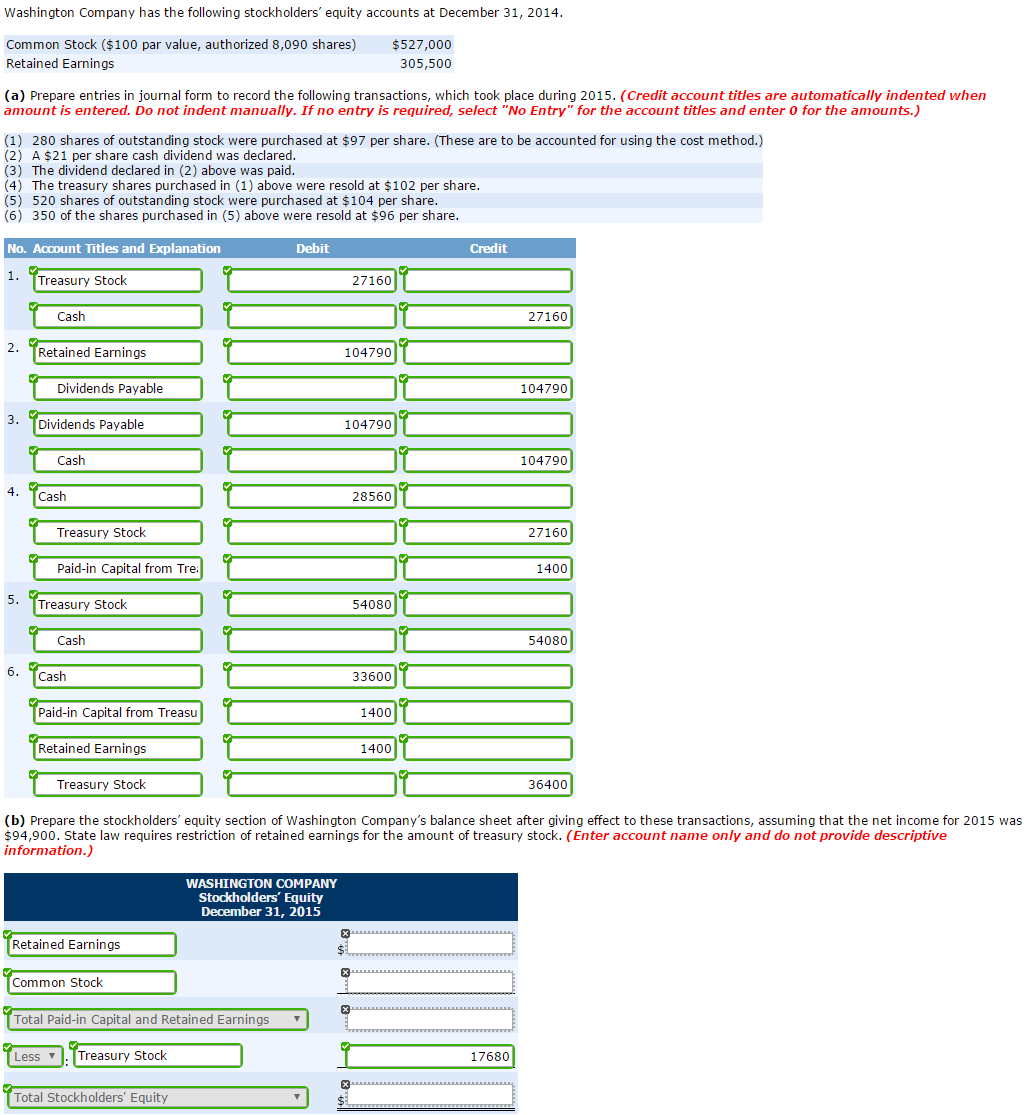 Washington Company has the following stockholders' equity accounts at December 31, 2014.

| Common Stock ($100 par value, authorized 8,090 shares) | $527,000 |
|---|---|
| Retained Earnings | 305,500 |

**(a)** Prepare entries in journal form to record the following transactions, which took place during 2015. *(Credit account titles are automatically indented when amount is entered. Do not indent manually. If no entry is required, select "No Entry" for the account titles and enter 0 for the amounts.)*

(1) 280 shares of outstanding stock were purchased at $97 per share. (These are to be accounted for using the cost method.)
(2) A $21 per share cash dividend was declared.
(3) The dividend declared in (2) above was paid.
(4) The treasury shares purchased in (1) above were resold at $102 per share.
(5) 520 shares of outstanding stock were purchased at $104 per share.
(6) 350 of the shares purchased in (5) above were resold at $96 per share.

| No. | Account Titles and Explanation | Debit | Credit |
|---|---|---|---|
| 1. | Treasury Stock | 27160 | |
| | Cash | | 27160 |
| 2. | Retained Earnings | 104790 | |
| | Dividends Payable | | 104790 |
| 3. | Dividends Payable | 104790 | |
| | Cash | | 104790 |
| 4. | Cash | 28560 | |
| | Treasury Stock | | 27160 |
| | Paid-in Capital from Tre | | 1400 |
| 5. | Treasury Stock | 54080 | |
| | Cash | | 54080 |
| 6. | Cash | 33600 | |
| | Paid-in Capital from Treasu | 1400 | |
| | Retained Earnings | 1400 | |
| | Treasury Stock | | 36400 |

**(b)** Prepare the stockholders' equity section of Washington Company's balance sheet after giving effect to these transactions, assuming that the net income for 2015 was $94,900. State law requires restriction of retained earnings for the amount of treasury stock. *(Enter account name only and do not provide descriptive information.)*

WASHINGTON COMPANY
Stockholders' Equity
December 31, 2015

| | |
|---|---|
| Retained Earnings | $ |
| Common Stock | |
| Total Paid-in Capital and Retained Earnings | |
| Less : Treasury Stock | 17680 |
| Total Stockholders' Equity | $ |